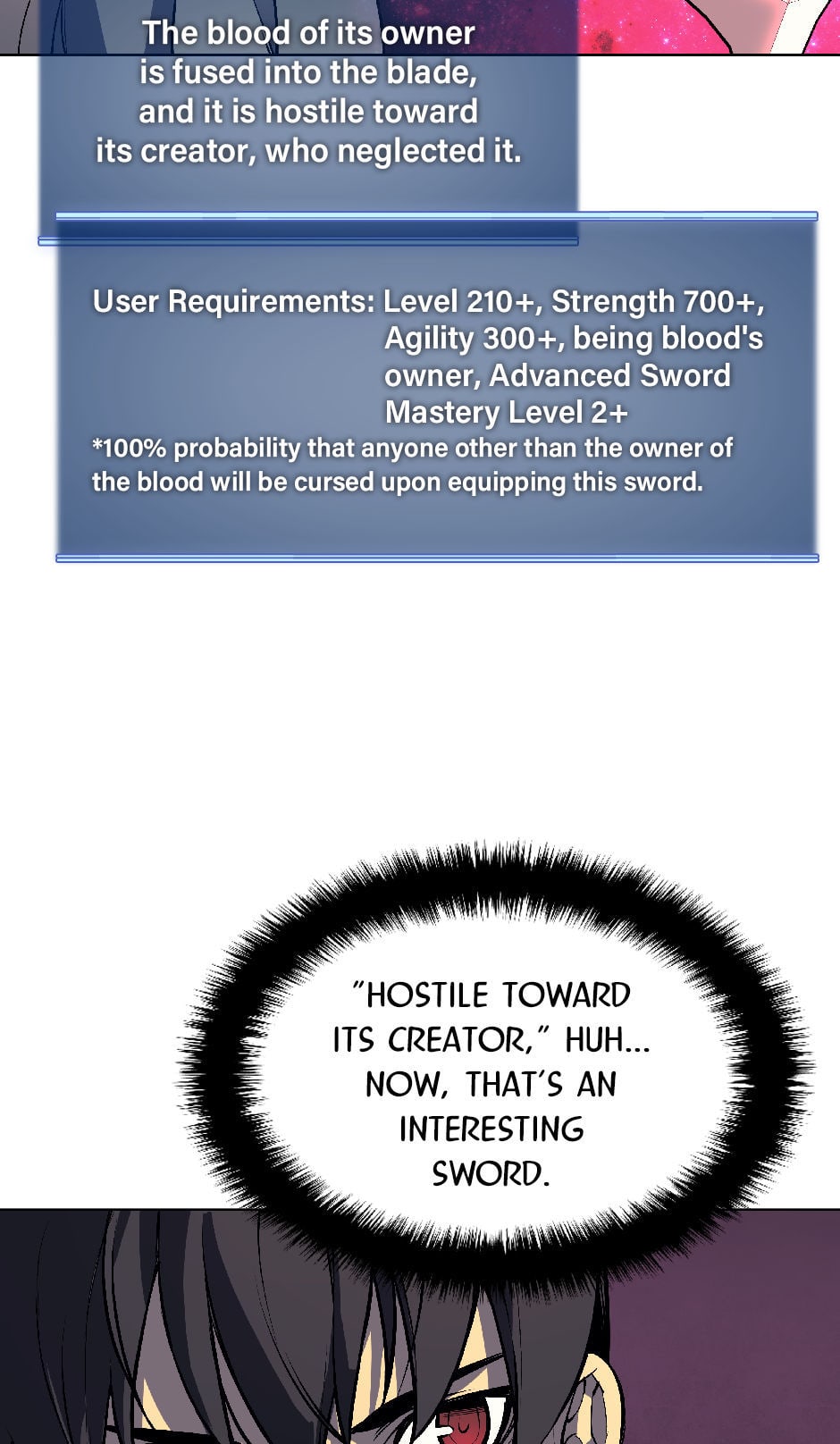 The blood of its owner is fused into the blade, and it is hostile toward its creator, who neglected it.

User Requirements: Level 210+, Strength 700+, Agility 300+, being blood's owner, Advanced Sword Mastery Level 2+
*100% probability that anyone other than the owner of the blood will be cursed upon equipping this sword.

"HOSTILE TOWARD ITS CREATOR," HUH... NOW, THAT'S AN INTERESTING SWORD.